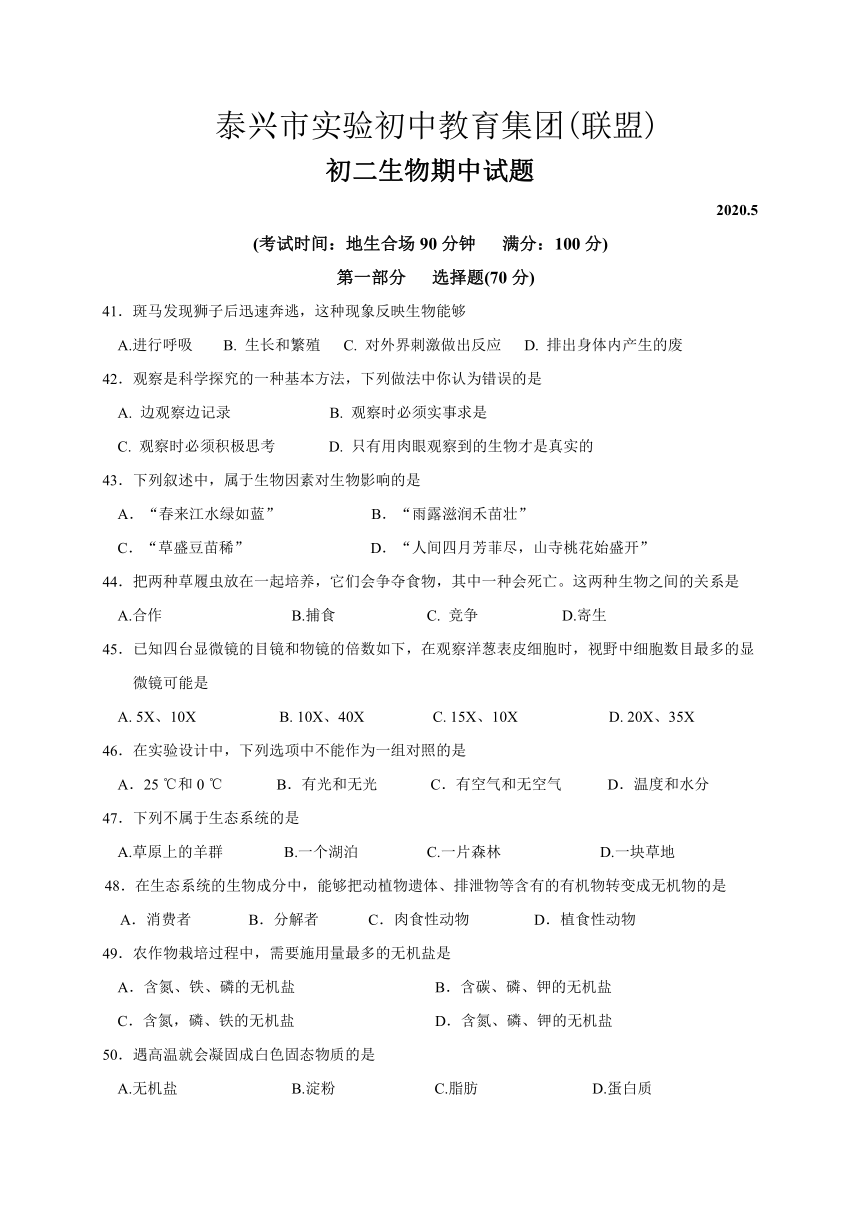 泰兴市实验初中教育集团(联盟)

初二生物期中试题

2020.5

(考试时间：地生合场 90 分钟　满分：100 分)

第一部分　选择题(70 分)

41．斑马发现狮子后迅速奔逃，这种现象反映生物能够

A.进行呼吸　B. 生长和繁殖　C. 对外界刺激做出反应　D. 排出身体内产生的废

42．观察是科学探究的一种基本方法，下列做法中你认为错误的是

A. 边观察边记录　B. 观察时必须实事求是

C. 观察时必须积极思考　D. 只有用肉眼观察到的生物才是真实的

43．下列叙述中，属于生物因素对生物影响的是

A．“春来江水绿如蓝”　B．“雨露滋润禾苗壮”

C．“草盛豆苗稀”　D．“人间四月芳菲尽，山寺桃花始盛开”

44．把两种草履虫放在一起培养，它们会争夺食物，其中一种会死亡。这两种生物之间的关系是

A.合作　B.捕食　C. 竞争　D.寄生

45．已知四台显微镜的目镜和物镜的倍数如下，在观察洋葱表皮细胞时，视野中细胞数目最多的显微镜可能是

A. 5X、10X　B. 10X、40X　C. 15X、10X　D. 20X、35X

46．在实验设计中，下列选项中不能作为一组对照的是

A．25 ℃和 0 ℃　B．有光和无光　C．有空气和无空气　D．温度和水分

47．下列不属于生态系统的是

A.草原上的羊群　B.一个湖泊　C.一片森林　D.一块草地

48．在生态系统的生物成分中，能够把动植物遗体、排泄物等含有的有机物转变成无机物的是

A．消费者　B．分解者　C．肉食性动物　D．植食性动物

49．农作物栽培过程中，需要施用量最多的无机盐是

A．含氮、铁、磷的无机盐　B．含碳、磷、钾的无机盐

C．含氮，磷、铁的无机盐　D．含氮、磷、钾的无机盐

50．遇高温就会凝固成白色固态物质的是

A.无机盐　B.淀粉　C.脂肪　D.蛋白质